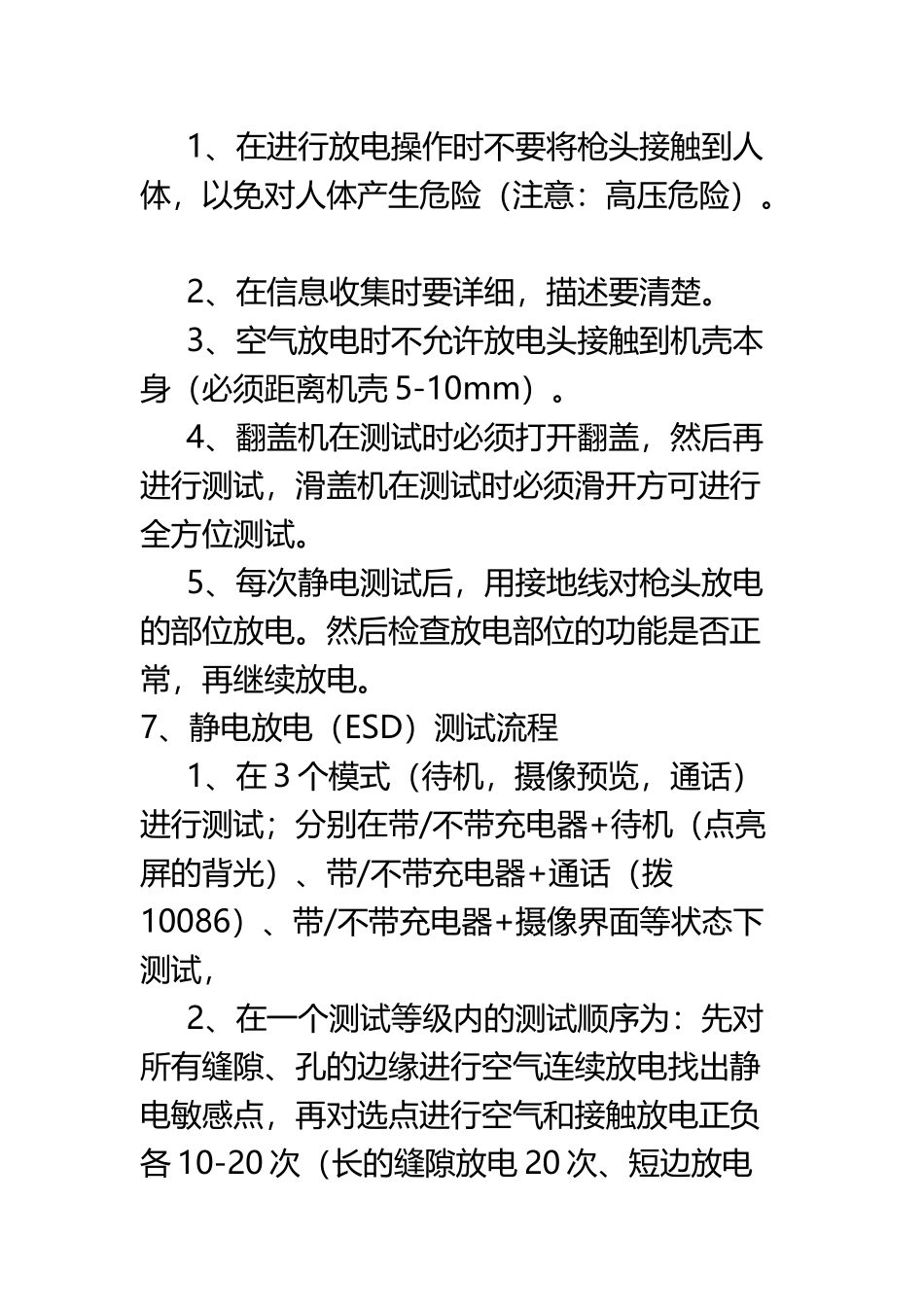 1、在进行放电操作时不要将枪头接触到人体，以免对人体产生危险（注意：高压危险）。

2、在信息收集时要详细，描述要清楚。

3、空气放电时不允许放电头接触到机壳本身（必须距离机壳 5-10mm）。

4、翻盖机在测试时必须打开翻盖，然后再进行测试，滑盖机在测试时必须滑开方可进行全方位测试。

5、每次静电测试后，用接地线对枪头放电的部位放电。然后检查放电部位的功能是否正常，再继续放电。

7、静电放电（ESD）测试流程

1、在 3 个模式（待机，摄像预览，通话）进行测试；分别在带/不带充电器+待机（点亮屏的背光）、带/不带充电器+通话（拨 10086）、带/不带充电器+摄像界面等状态下测试，

2、在一个测试等级内的测试顺序为：先对所有缝隙、孔的边缘进行空气连续放电找出静电敏感点，再对选点进行空气和接触放电正负各 10-20 次（长的缝隙放电 20 次、短边放电